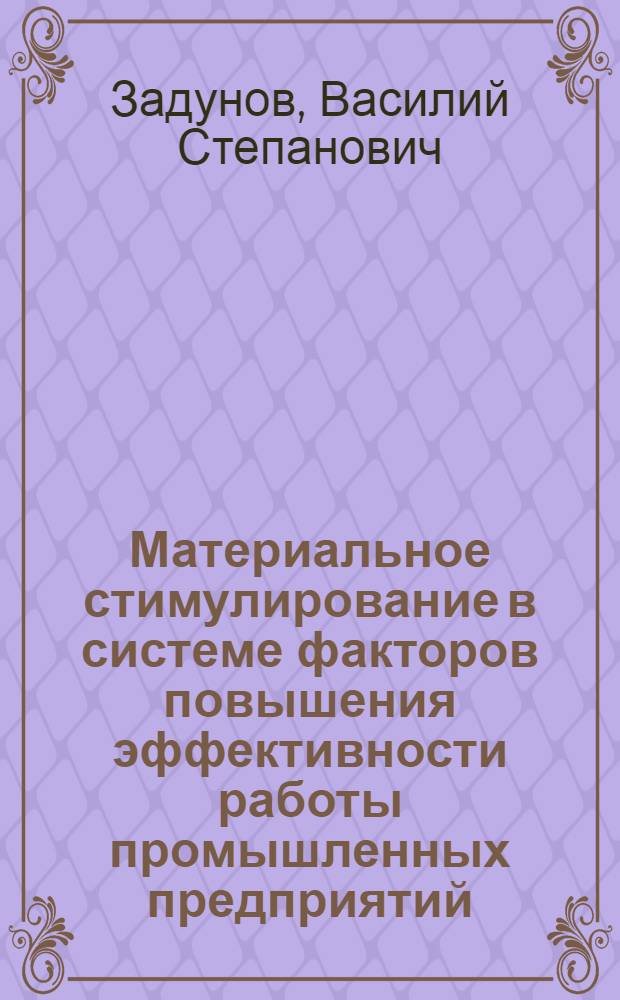 Задунов, Василий Степанович

Материальное стимулирование в системе факторов повышения эффективности работы промышленных предприятий